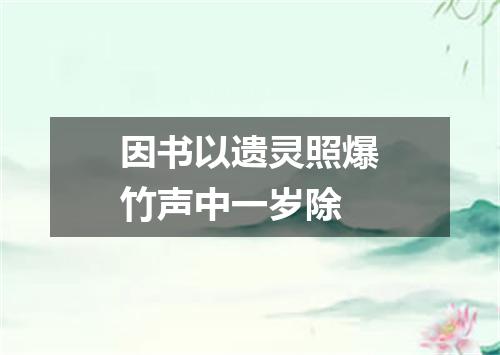 因书以遗灵照爆竹声中一岁除